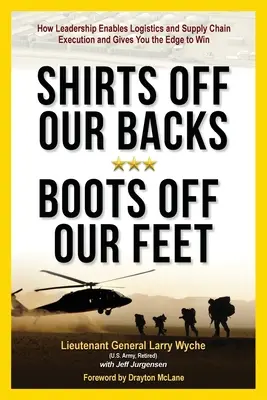 How Leadership Enables Logistics and Supply Chain Execution and Gives You the Edge to Win

SHIRTS OFF OUR BACKS

BOOTS OFF OUR FEET

Lieutenant General Larry Wyche
(U.S. Army, Retired)
with Jeff Jurgensen

Foreword by Drayton McLane